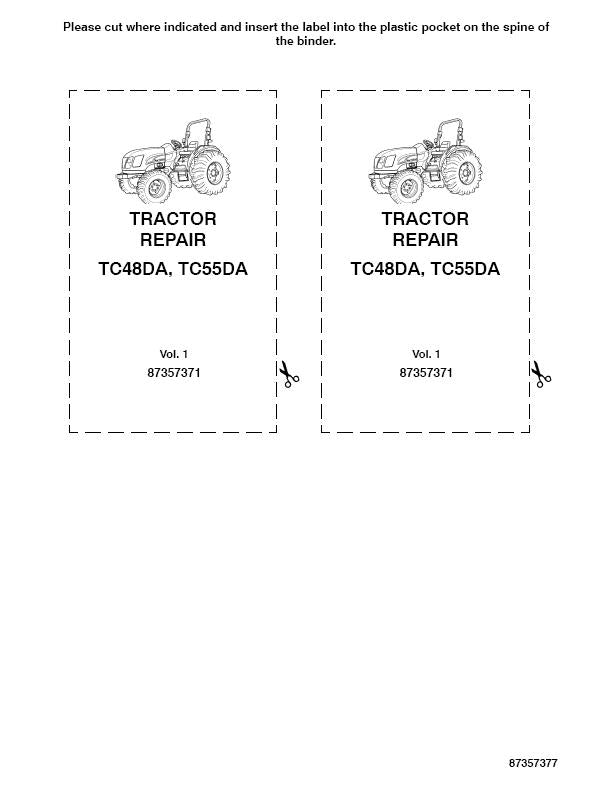 Please cut where indicated and insert the label into the plastic pocket on the spine of the binder.

TRACTOR
REPAIR

TC48DA, TC55DA

Vol. 1
87357371

TRACTOR
REPAIR

TC48DA, TC55DA

Vol. 1
87357371

87357377